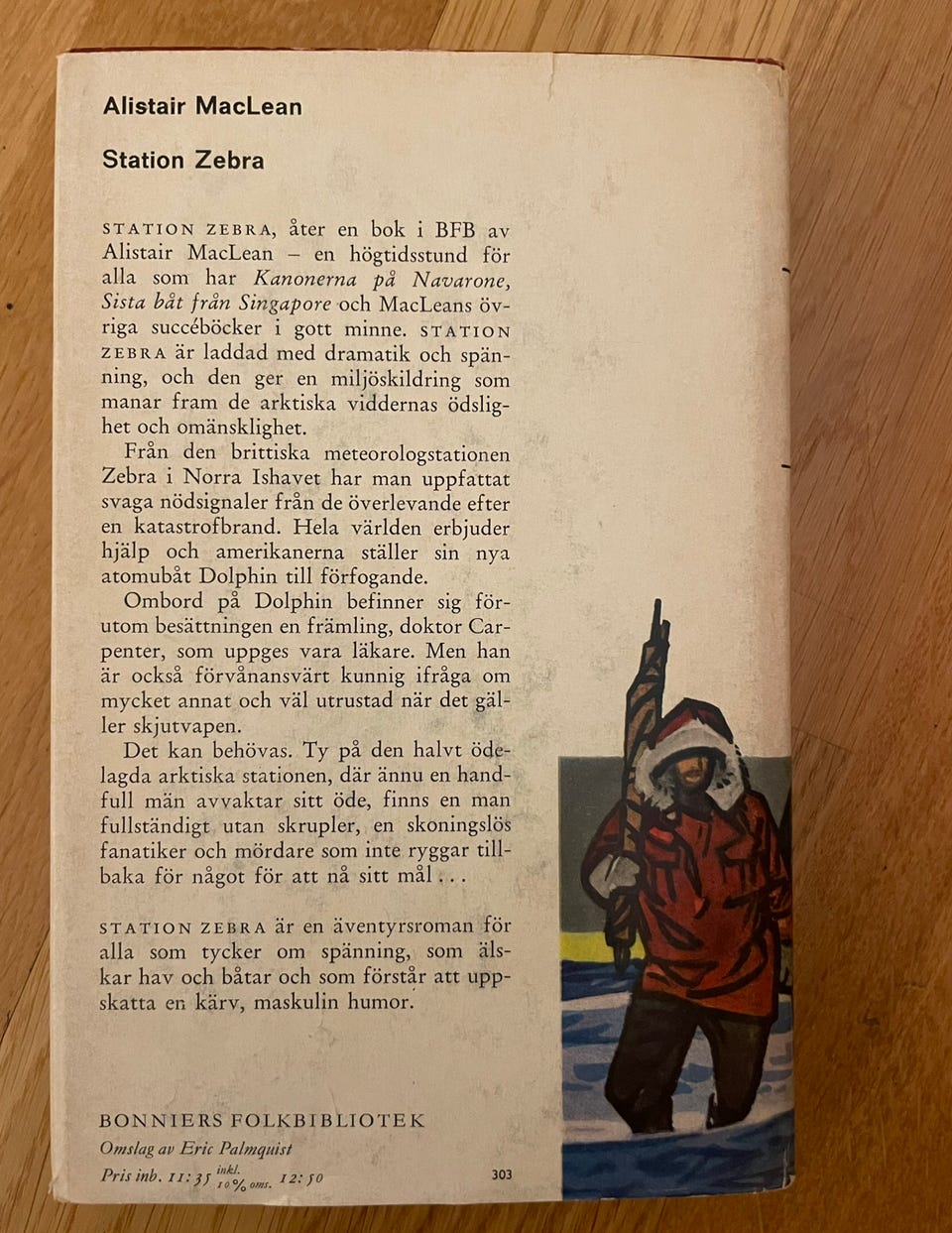 Alistair MacLean

Station Zebra

STATION ZEBRA, åter en bok i BFB av Alistair MacLean – en högtidsstund för alla som har Kanonerna på Navarone, Sista båt från Singapore och MacLeans övriga succéböcker i gott minne. STATION ZEBRA är laddad med dramatik och spänning, och den ger en miljöskildring som manar fram de arktiska viddernas ödslighet och omänsklighet.

Från den brittiska meteorologstationen Zebra i Norra Ishavet har man uppfattat svaga nödsignaler från de överlevande efter en katastrofbrand. Hela världen erbjuder hjälp och amerikanerna ställer sin nya atomubåt Dolphin till förfogande.

Ombord på Dolphin befinner sig förutom besättningen en främling, doktor Carpenter, som uppges vara läkare. Men han är också förvånansvärt kunnig ifråga om mycket annat och väl utrustad när det gäller skjutvapen.

Det kan behövas. Ty på den halvt ödelagda arktiska stationen, där ännu en handfull män avvaktar sitt öde, finns en man fullständigt utan skrupler, en skoningslös fanatiker och mördare som inte ryggar tillbaka för något för att nå sitt mål . . .

STATION ZEBRA är en äventyrsroman för alla som tycker om spänning, som älskar hav och båtar och som förstår att uppskatta en kärv, maskulin humor.

BONNIERS FOLKBIBLIOTEK
Omslag av Eric Palmquist
Pris inb. 11:35 inkl. 10% oms. 12:50 303